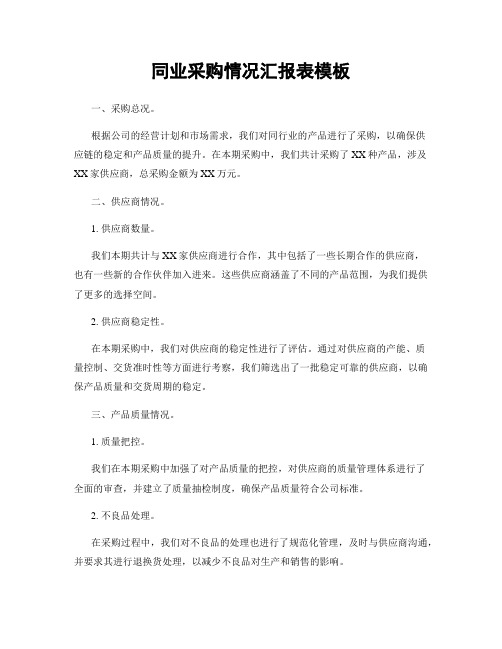 同业采购情况汇报表模板

一、采购总况。

根据公司的经营计划和市场需求，我们对同行业的产品进行了采购，以确保供应链的稳定和产品质量的提升。在本期采购中，我们共计采购了XX种产品，涉及XX家供应商，总采购金额为XX万元。

二、供应商情况。

1. 供应商数量。

我们本期共计与XX家供应商进行合作，其中包括了一些长期合作的供应商，也有一些新的合作伙伴加入进来。这些供应商涵盖了不同的产品范围，为我们提供了更多的选择空间。

2. 供应商稳定性。

在本期采购中，我们对供应商的稳定性进行了评估。通过对供应商的产能、质量控制、交货准时性等方面进行考察，我们筛选出了一批稳定可靠的供应商，以确保产品质量和交货周期的稳定。

三、产品质量情况。

1. 质量把控。

我们在本期采购中加强了对产品质量的把控，对供应商的质量管理体系进行了全面的审查，并建立了质量抽检制度，确保产品质量符合公司标准。

2. 不良品处理。

在采购过程中，我们对不良品的处理也进行了规范化管理，及时与供应商沟通，并要求其进行退换货处理，以减少不良品对生产和销售的影响。